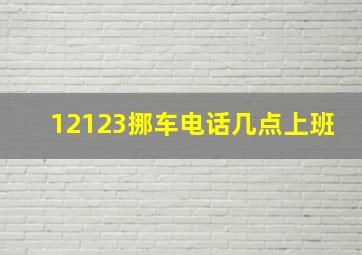 12123挪车电话几点上班